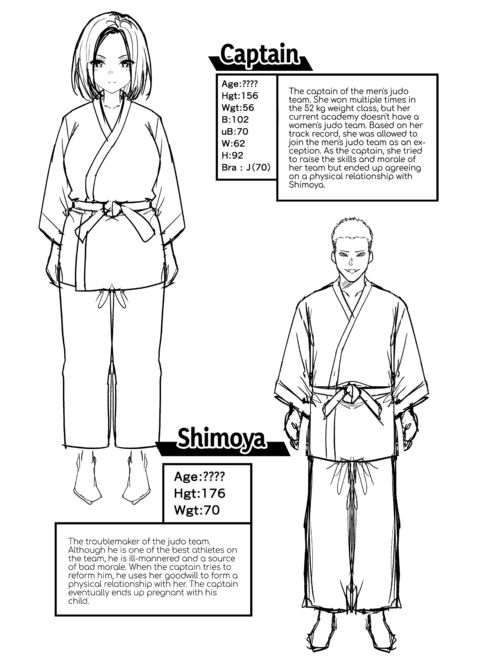 Captain

Age:????
Hgt:156
Wgt:56
B:102
uB:70
W:62
H:92
Bra : J(70)

The captain of the men's judo team. She won multiple times in the 52 kg weight class, but her current academy doesn't have a women's judo team. Based on her track record, she was allowed to join the men's judo team as an exception. As the captain, she tried to raise the skills and morale of her team but ended up agreeing on a physical relationship with Shimoya.

Shimoya

Age:????
Hgt:176
Wgt:70

The troublemaker of the judo team. Although he is one of the best athletes on the team, he is ill-mannered and a source of bad morale. When the captain tries to reform him, he uses her goodwill to form a physical relationship with her. The captain eventually ends up pregnant with his child.